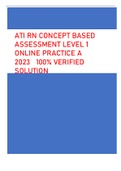 ATI RN CONCEPT BASED ASSESSMENT LEVEL 1 ONLINE PRACTICE A 2023 100% VERIFIED SOLUTION